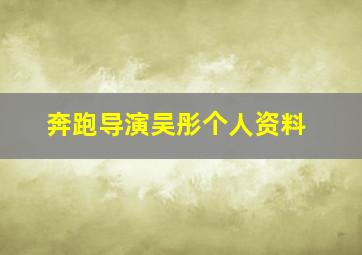 奔跑导演吴彤个人资料